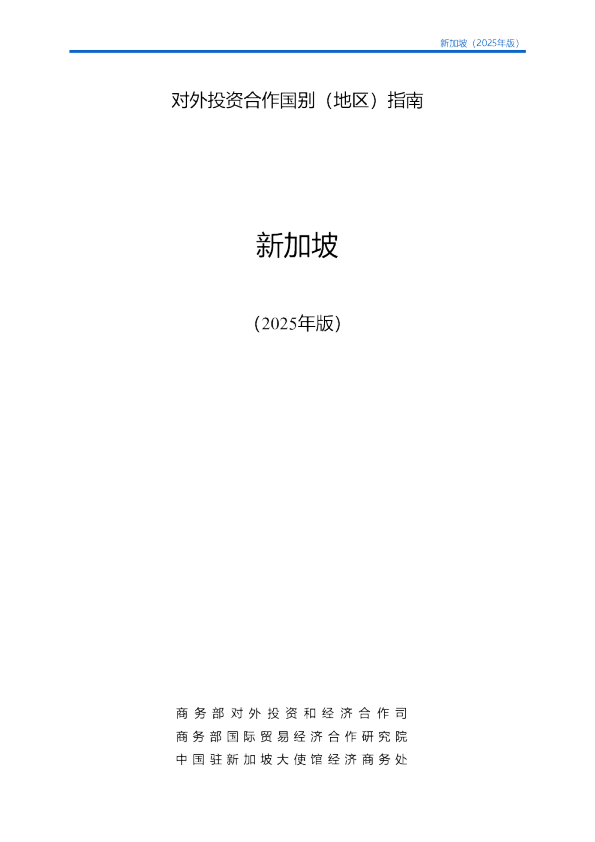 新加坡（2025年版）

对外投资合作国别（地区）指南

新加坡

（2025年版）

商务部对外投资和经济合作司
商务部国际贸易经济合作研究院
中国驻新加坡大使馆经济商务处